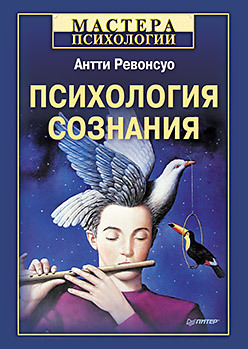 МАСТЕРА
ПСИХОЛОГИИ

Антти Ревонсуо

ПСИХОЛОГИЯ СОЗНАНИЯ

ПИТЕР